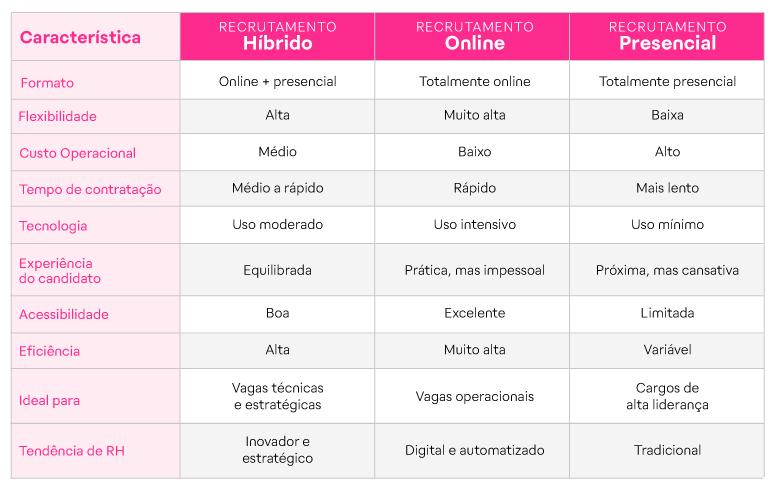 | Característica | RECRUTAMENTO Híbrido | RECRUTAMENTO Online | RECRUTAMENTO Presencial |
|---|---|---|---|
| Formato | Online + presencial | Totalmente online | Totalmente presencial |
| Flexibilidade | Alta | Muito alta | Baixa |
| Custo Operacional | Médio | Baixo | Alto |
| Tempo de contratação | Médio a rápido | Rápido | Mais lento |
| Tecnologia | Uso moderado | Uso intensivo | Uso mínimo |
| Experiência do candidato | Equilibrada | Prática, mas impessoal | Próxima, mas cansativa |
| Acessibilidade | Boa | Excelente | Limitada |
| Eficiência | Alta | Muito alta | Variável |
| Ideal para | Vagas técnicas e estratégicas | Vagas operacionais | Cargos de alta liderança |
| Tendência de RH | Inovador e estratégico | Digital e automatizado | Tradicional |